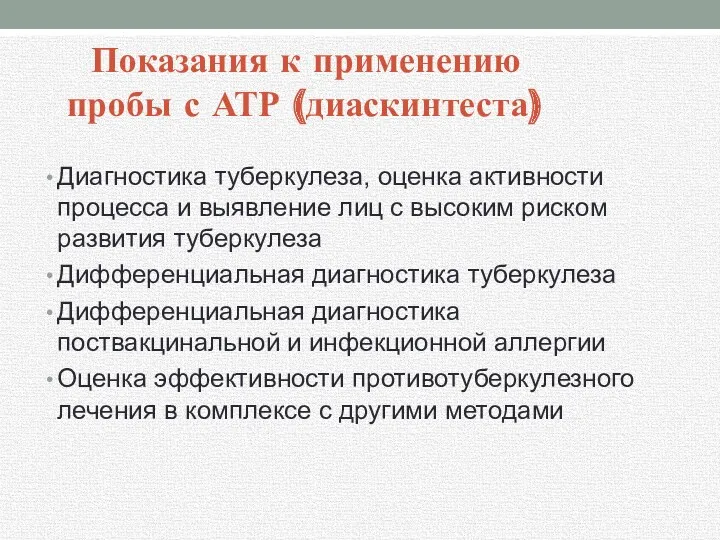 Показания к применению пробы с АТР (диаскинтеста)

• Диагностика туберкулеза, оценка активности процесса и выявление лиц с высоким риском развития туберкулеза
• Дифференциальная диагностика туберкулеза
• Дифференциальная диагностика поствакцинальной и инфекционной аллергии
• Оценка эффективности противотуберкулезного лечения в комплексе с другими методами